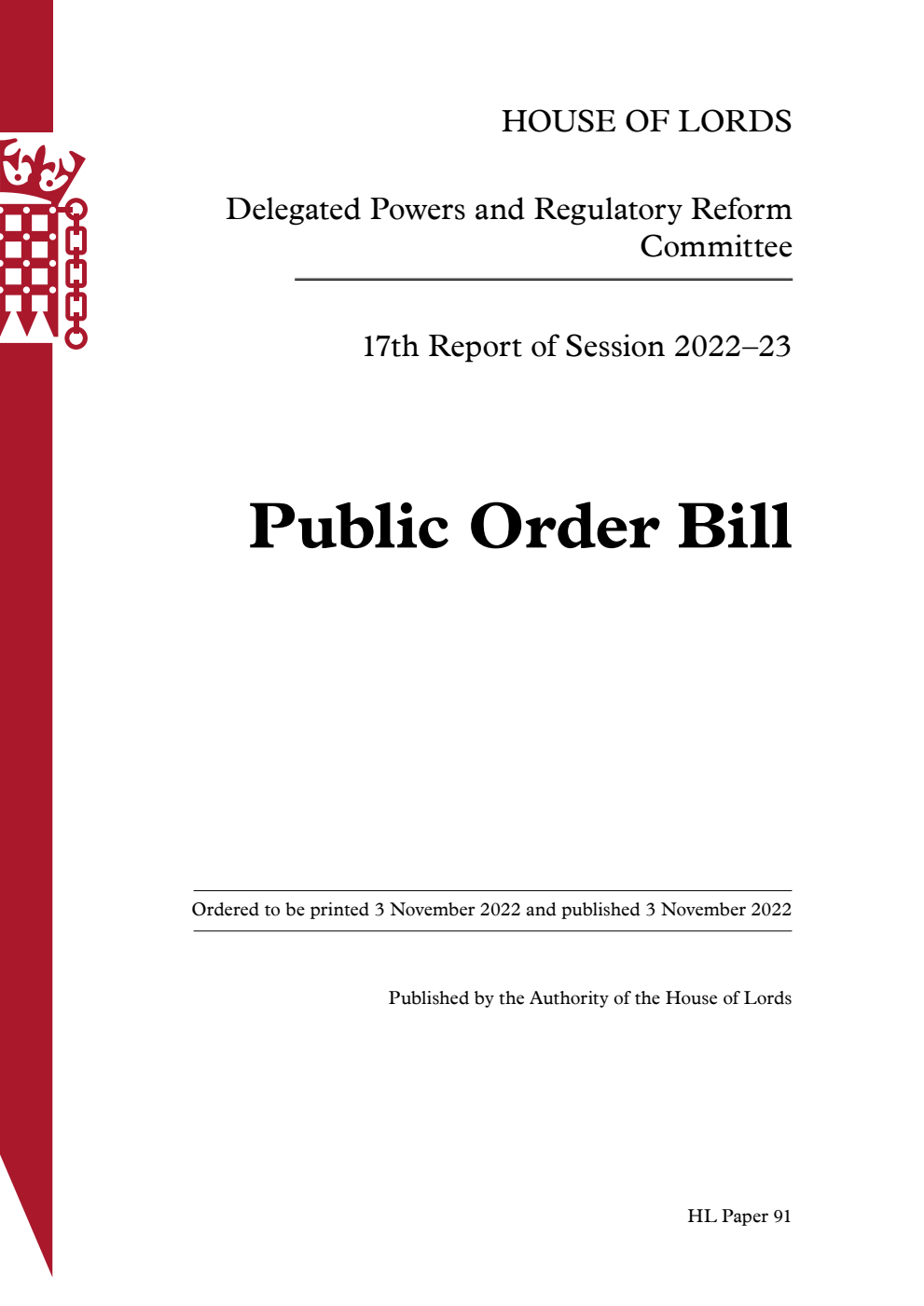 HOUSE OF LORDS

Delegated Powers and Regulatory Reform Committee

17th Report of Session 2022–23

Public Order Bill

Ordered to be printed 3 November 2022 and published 3 November 2022

Published by the Authority of the House of Lords

HL Paper 91